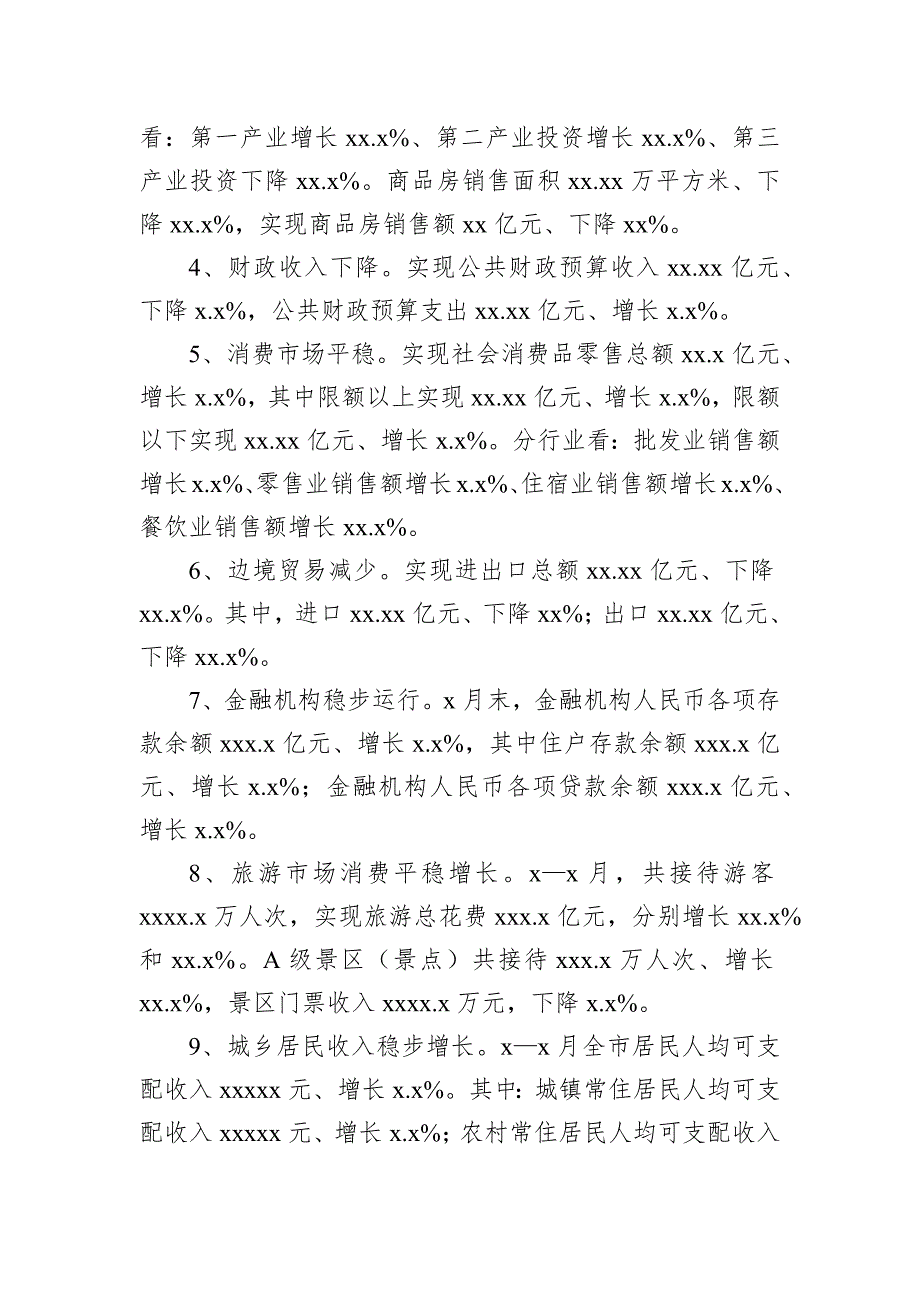 看：第一产业增长 xx.x%、第二产业投资增长 xx.x%、第三产业投资下降 xx.x%。商品房销售面积 xx.xx 万平方米、下降 xx.x%，实现商品房销售额 xx 亿元、下降 xx%。

4、财政收入下降。实现公共财政预算收入 xx.xx 亿元、下降 x.x%，公共财政预算支出 xx.xx 亿元、增长 x.x%。

5、消费市场平稳。实现社会消费品零售总额 xx.x 亿元、增长 x.x%，其中限额以上实现 xx.xx 亿元、增长 x.x%，限额以下实现 xx.xx 亿元、增长 x.x%。分行业看：批发业销售额增长 x.x%、零售业销售额增长 x.x%、住宿业销售额增长 x.x%、餐饮业销售额增长 xx.x%。

6、边境贸易减少。实现进出口总额 xx.xx 亿元、下降 xx.x%。其中，进口 xx.xx 亿元、下降 xx%；出口 xx.xx 亿元、下降 xx.x%。

7、金融机构稳步运行。x 月末，金融机构人民币各项存款余额 xxx.x 亿元、增长 x.x%，其中住户存款余额 xxx.x 亿元、增长 x.x%；金融机构人民币各项贷款余额 xxx.x 亿元、增长 x.x%。

8、旅游市场消费平稳增长。x—x 月，共接待游客 xxxx.x 万人次，实现旅游总花费 xxx.x 亿元，分别增长 xx.x% 和 xx.x%。A 级景区（景点）共接待 xxx.x 万人次、增长 xx.x%，景区门票收入 xxxx.x 万元，下降 x.x%。

9、城乡居民收入稳步增长。x—x 月全市居民人均可支配收入 xxxxx 元、增长 x.x%。其中：城镇常住居民人均可支配收入 xxxxx 元、增长 x.x%；农村常住居民人均可支配收入